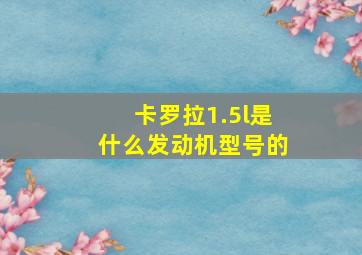 卡罗拉1.5l是什么发动机型号的